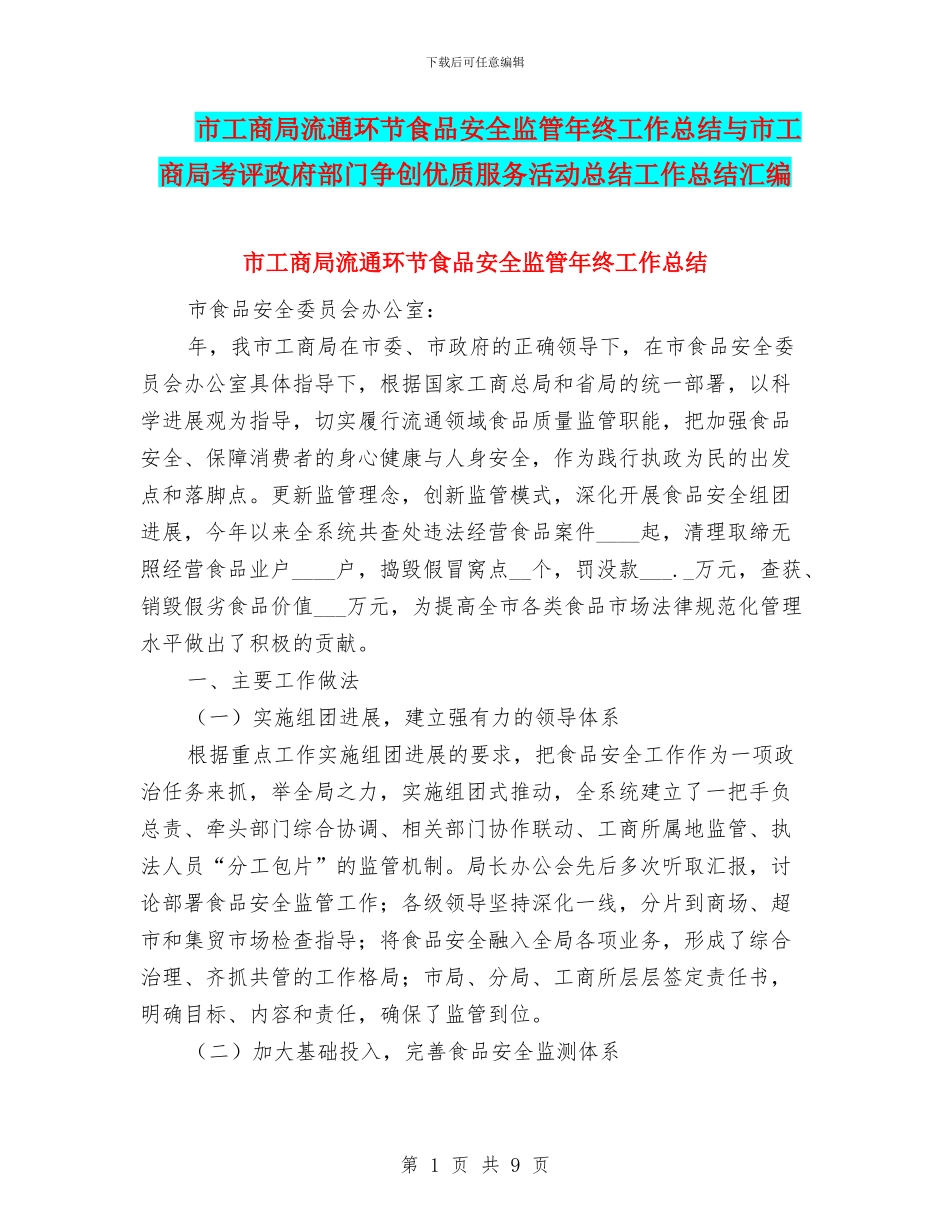 下载后可任意编辑

市工商局流通环节食品安全监管年终工作总结与市工商局考评政府部门争创优质服务活动总结工作总结汇编

市工商局流通环节食品安全监管年终工作总结

市食品安全委员会办公室：

年，我市工商局在市委、市政府的正确领导下，在市食品安全委员会办公室具体指导下，根据国家工商总局和省局的统一部署，以科学进展观为指导，切实履行流通领域食品质量监管职能，把加强食品安全、保障消费者的身心健康与人身安全，作为践行执政为民的出发点和落脚点。更新监管理念，创新监管模式，深化开展食品安全组团进展，今年以来全系统共查处违法经营食品案件____起，清理取缔无照经营食品业户____户，捣毁假冒窝点__个，罚没款___._万元，查获、销毁假劣食品价值___万元，为提高全市各类食品市场法律规范化管理水平做出了积极的贡献。

一、主要工作做法

（一）实施组团进展，建立强有力的领导体系

根据重点工作实施组团进展的要求，把食品安全工作作为一项政治任务来抓，举全局之力，实施组团式推动，全系统建立了一把手负总责、牵头部门综合协调、相关部门协作联动、工商所属地监管、执法人员“分工包片”的监管机制。局长办公会先后多次听取汇报，讨论部署食品安全监管工作；各级领导坚持深化一线，分片到商场、超市和集贸市场检查指导；将食品安全融入全局各项业务，形成了综合治理、齐抓共管的工作格局；市局、分局、工商所层层签定责任书，明确目标、内容和责任，确保了监管到位。

（二）加大基础投入，完善食品安全监测体系

第 1 页 共 9 页